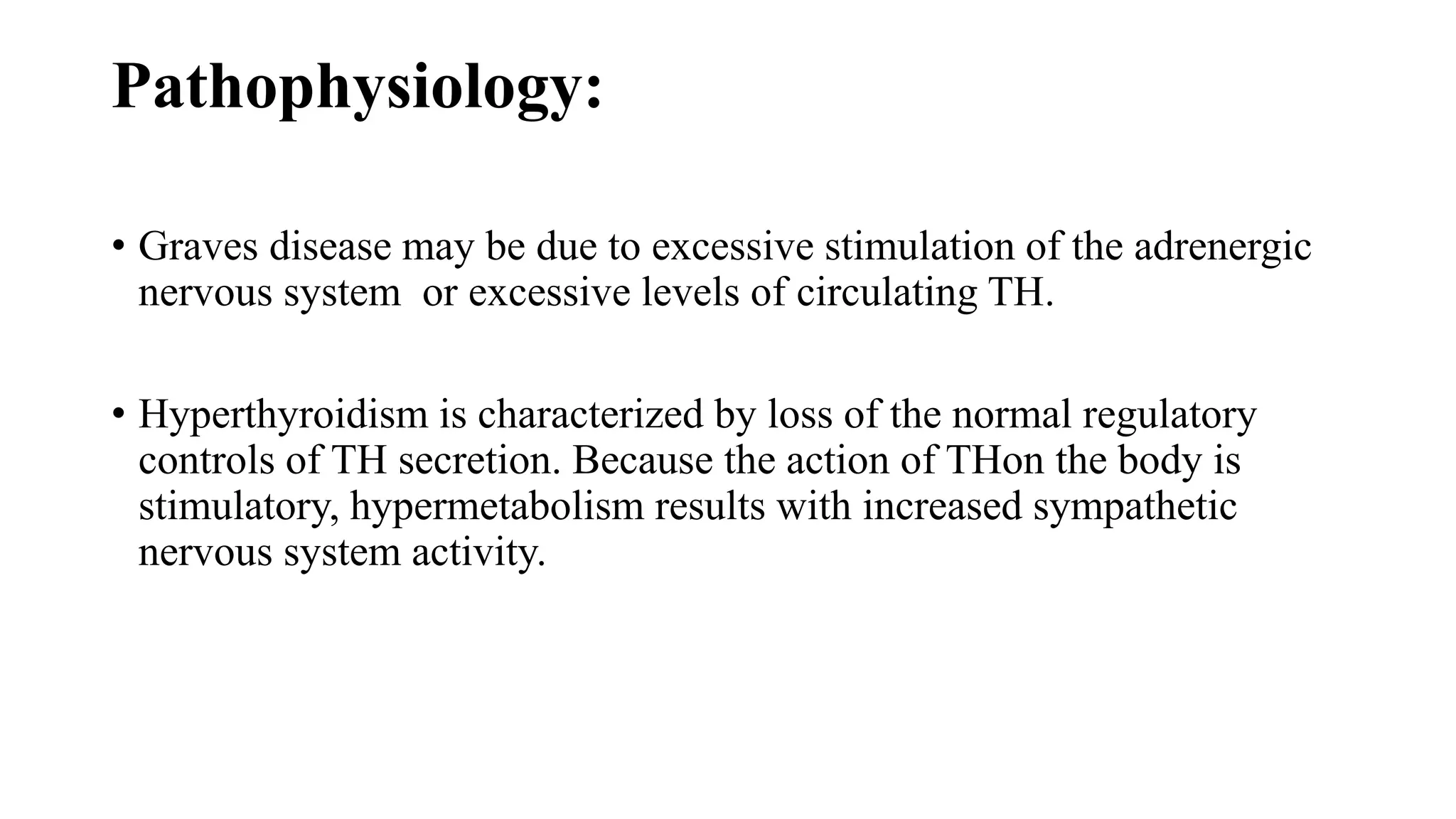 Pathophysiology:

• Graves disease may be due to excessive stimulation of the adrenergic nervous system  or excessive levels of circulating TH.

• Hyperthyroidism is characterized by loss of the normal regulatory controls of TH secretion. Because the action of THon the body is stimulatory, hypermetabolism results with increased sympathetic nervous system activity.